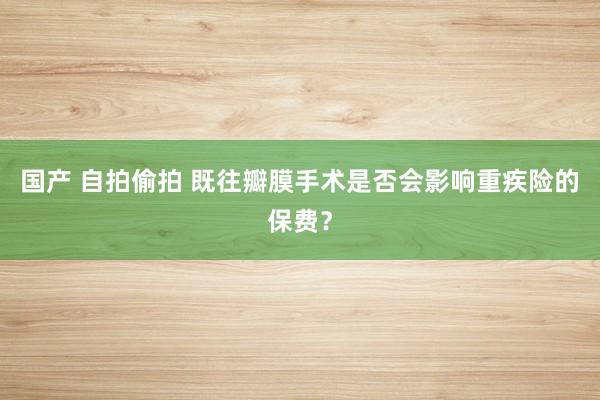 国产 自拍偷拍 既往瓣膜手术是否会影响重疾险的保费？